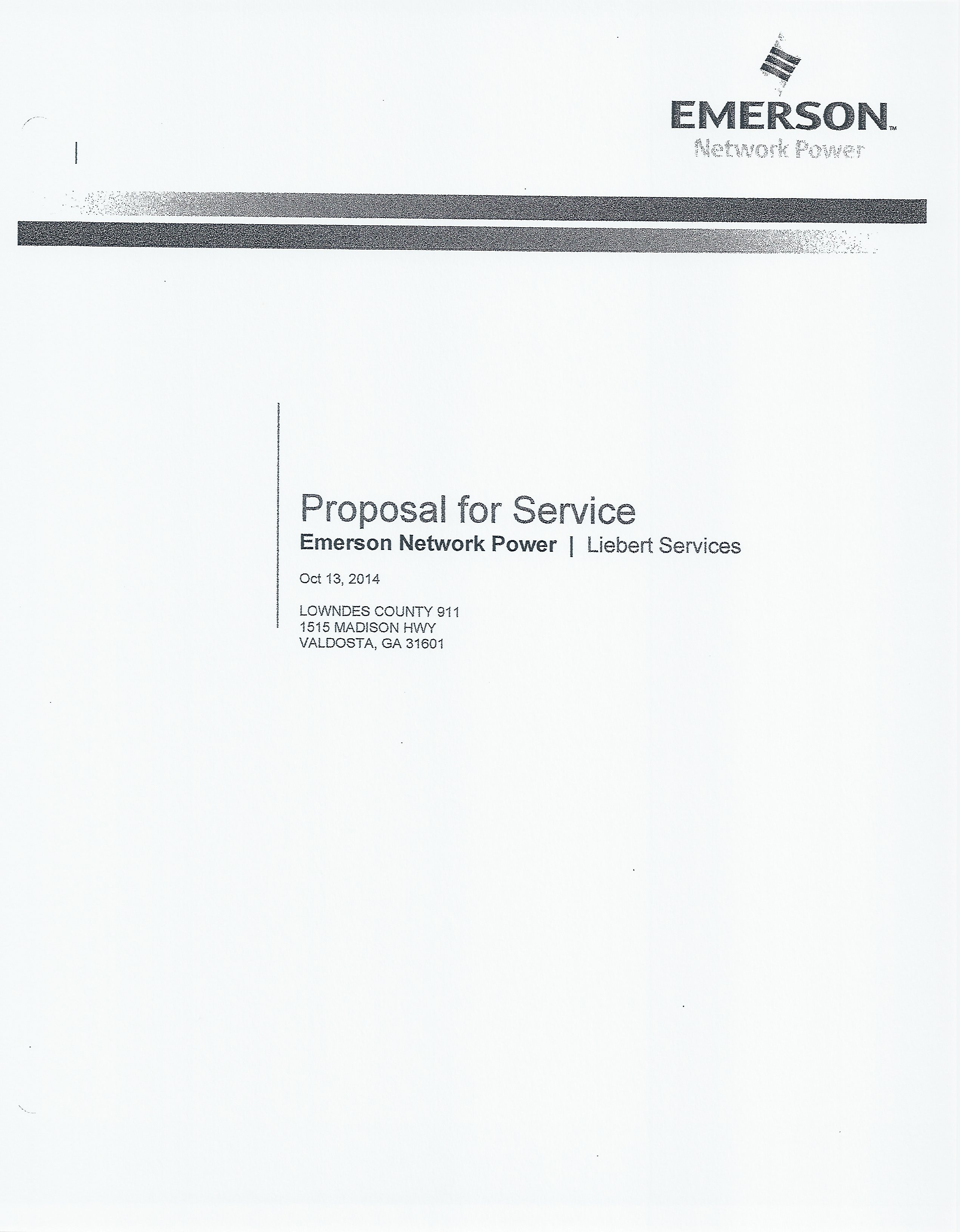 EMERSON™
Network Power

Proposal for Service
Emerson Network Power | Liebert Services

Oct 13, 2014

LOWNDES COUNTY 911
1515 MADISON HWY
VALDOSTA, GA 31601